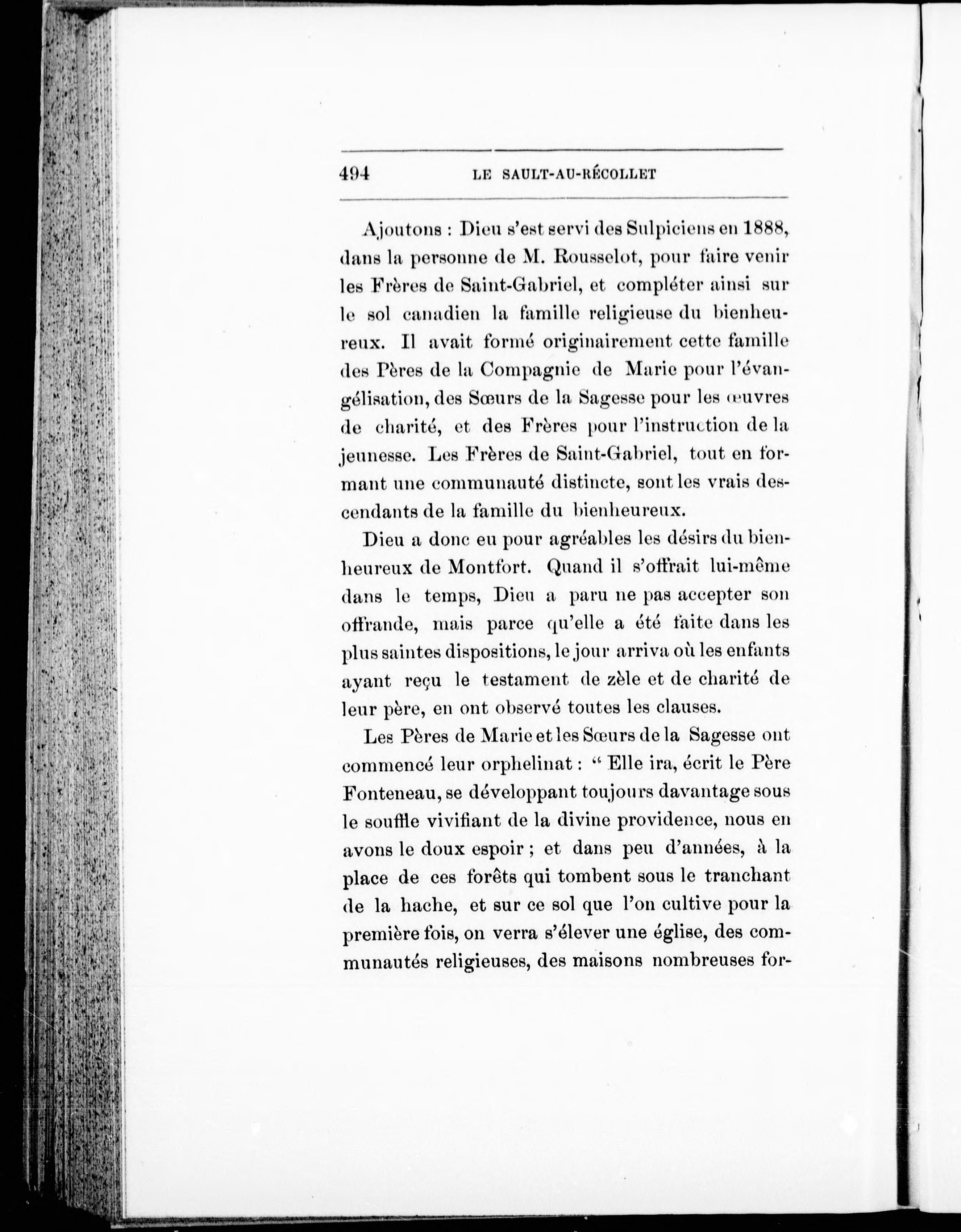 494 LE SAULT-AU-RÉCOLLET

Ajoutons : Dieu s'est servi des Sulpiciens en 1888, dans la personne de M. Rousselot, pour faire venir les Frères de Saint-Gabriel, et compléter ainsi sur le sol canadien la famille religieuse du bienheureux. Il avait formé originairement cette famille des Pères de la Compagnie de Marie pour l'évangélisation, des Sœurs de la Sagesse pour les œuvres de charité, et des Frères pour l'instruction de la jeunesse. Les Frères de Saint-Gabriel, tout en formant une communauté distincte, sont les vrais descendants de la famille du bienheureux.

Dieu a donc eu pour agréables les désirs du bienheureux de Montfort. Quand il s'offrait lui-même dans le temps, Dieu a paru ne pas accepter son offrande, mais parce qu'elle a été faite dans les plus saintes dispositions, le jour arriva où les enfants ayant reçu le testament de zèle et de charité de leur père, en ont observé toutes les clauses.

Les Pères de Marie et les Sœurs de la Sagesse ont commencé leur orphelinat : " Elle ira, écrit le Père Fonteneau, se développant toujours davantage sous le souffle vivifiant de la divine providence, nous en avons le doux espoir ; et dans peu d'années, à la place de ces forêts qui tombent sous le tranchant de la hache, et sur ce sol que l'on cultive pour la première fois, on verra s'élever une église, des communautés religieuses, des maisons nombreuses for-